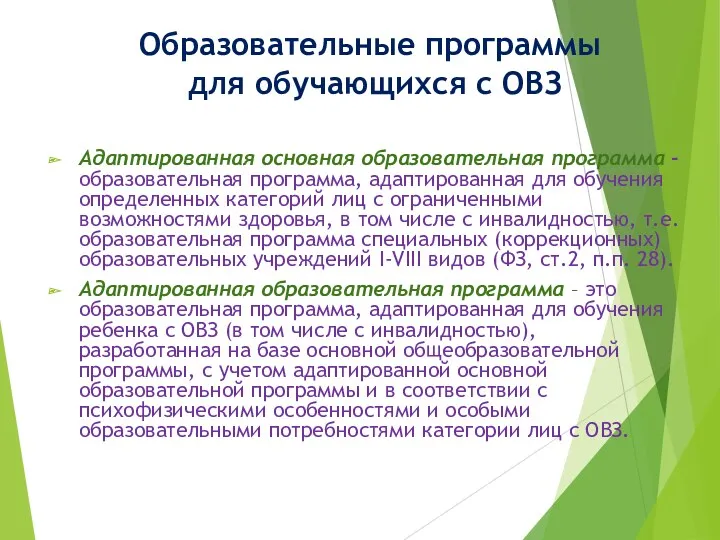 Образовательные программы для обучающихся с ОВЗ

Адаптированная основная образовательная программа – образовательная программа, адаптированная для обучения определенных категорий лиц с ограниченными возможностями здоровья, в том числе с инвалидностью, т.е. образовательная программа специальных (коррекционных) образовательных учреждений I-VIII видов (ФЗ, ст.2, п.п. 28).

Адаптированная образовательная программа – это образовательная программа, адаптированная для обучения ребенка с ОВЗ (в том числе с инвалидностью), разработанная на базе основной общеобразовательной программы, с учетом адаптированной основной образовательной программы и в соответствии с психофизическими особенностями и особыми образовательными потребностями категории лиц с ОВЗ.